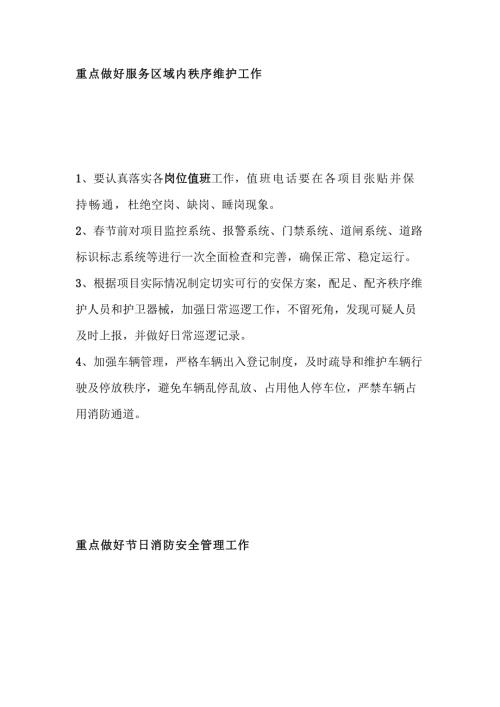 重点做好服务区域内秩序维护工作

1、要认真落实各岗位值班工作，值班电话要在各项目张贴并保持畅通，杜绝空岗、缺岗、睡岗现象。

2、春节前对项目监控系统、报警系统、门禁系统、道闸系统、道路标识标志系统等进行一次全面检查和完善，确保正常、稳定运行。

3、根据项目实际情况制定切实可行的安保方案，配足、配齐秩序维护人员和护卫器械，加强日常巡逻工作，不留死角，发现可疑人员及时上报，并做好日常巡逻记录。

4、加强车辆管理，严格车辆出入登记制度，及时疏导和维护车辆行驶及停放秩序，避免车辆乱停乱放、占用他人停车位，严禁车辆占用消防通道。

重点做好节日消防安全管理工作